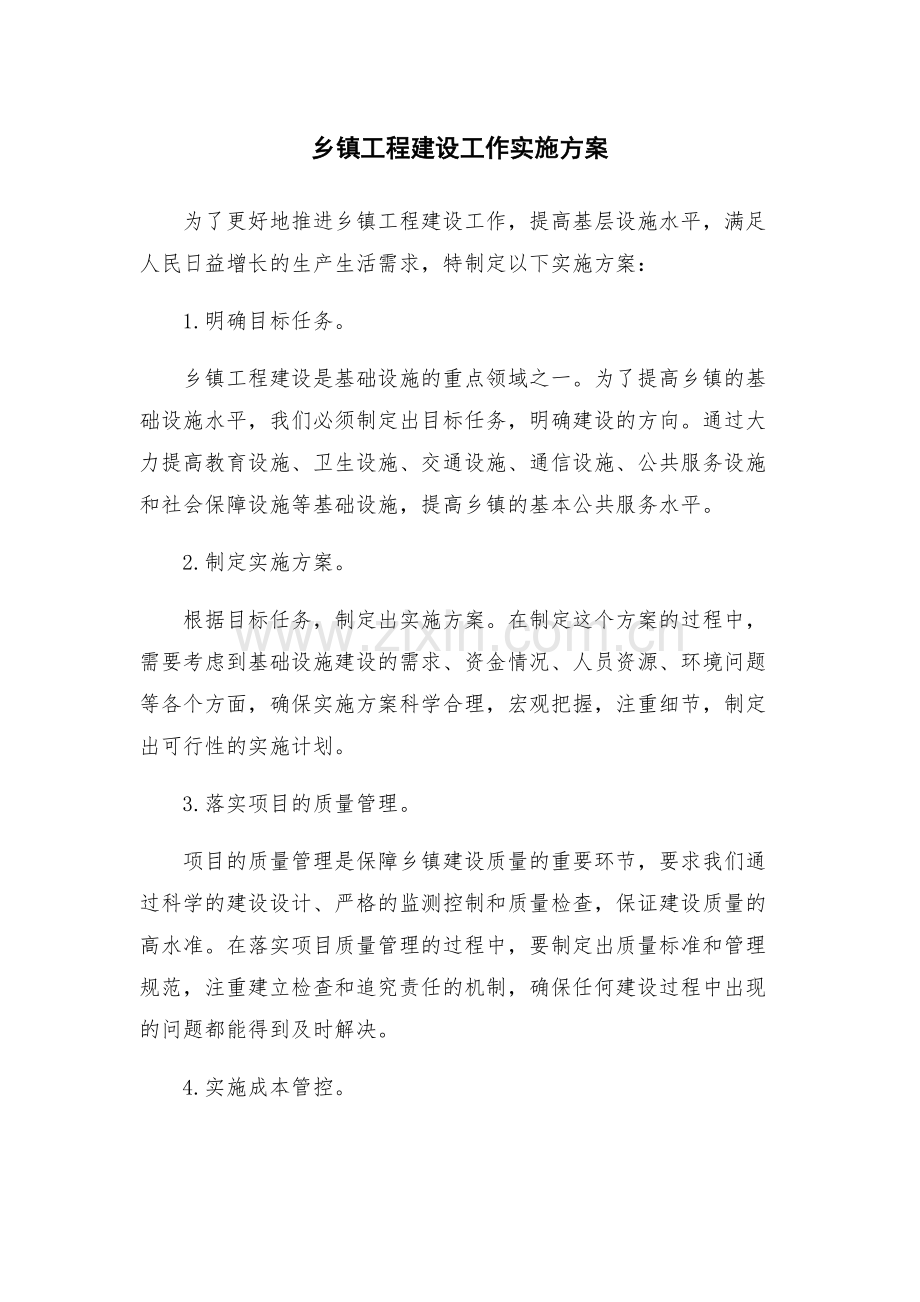 乡镇工程建设工作实施方案

为了更好地推进乡镇工程建设工作，提高基层设施水平，满足人民日益增长的生产生活需求，特制定以下实施方案：

1.明确目标任务。

乡镇工程建设是基础设施的重点领域之一。为了提高乡镇的基础设施水平，我们必须制定出目标任务，明确建设的方向。通过大力提高教育设施、卫生设施、交通设施、通信设施、公共服务设施和社会保障设施等基础设施，提高乡镇的基本公共服务水平。

2.制定实施方案。

根据目标任务，制定出实施方案。在制定这个方案的过程中，需要考虑到基础设施建设的需求、资金情况、人员资源、环境问题等各个方面，确保实施方案科学合理，宏观把握，注重细节，制定出可行性的实施计划。

3.落实项目的质量管理。

项目的质量管理是保障乡镇建设质量的重要环节，要求我们通过科学的建设设计、严格的监测控制和质量检查，保证建设质量的高水准。在落实项目质量管理的过程中，要制定出质量标准和管理规范，注重建立检查和追究责任的机制，确保任何建设过程中出现的问题都能得到及时解决。

4.实施成本管控。

www.zixin.com.cn